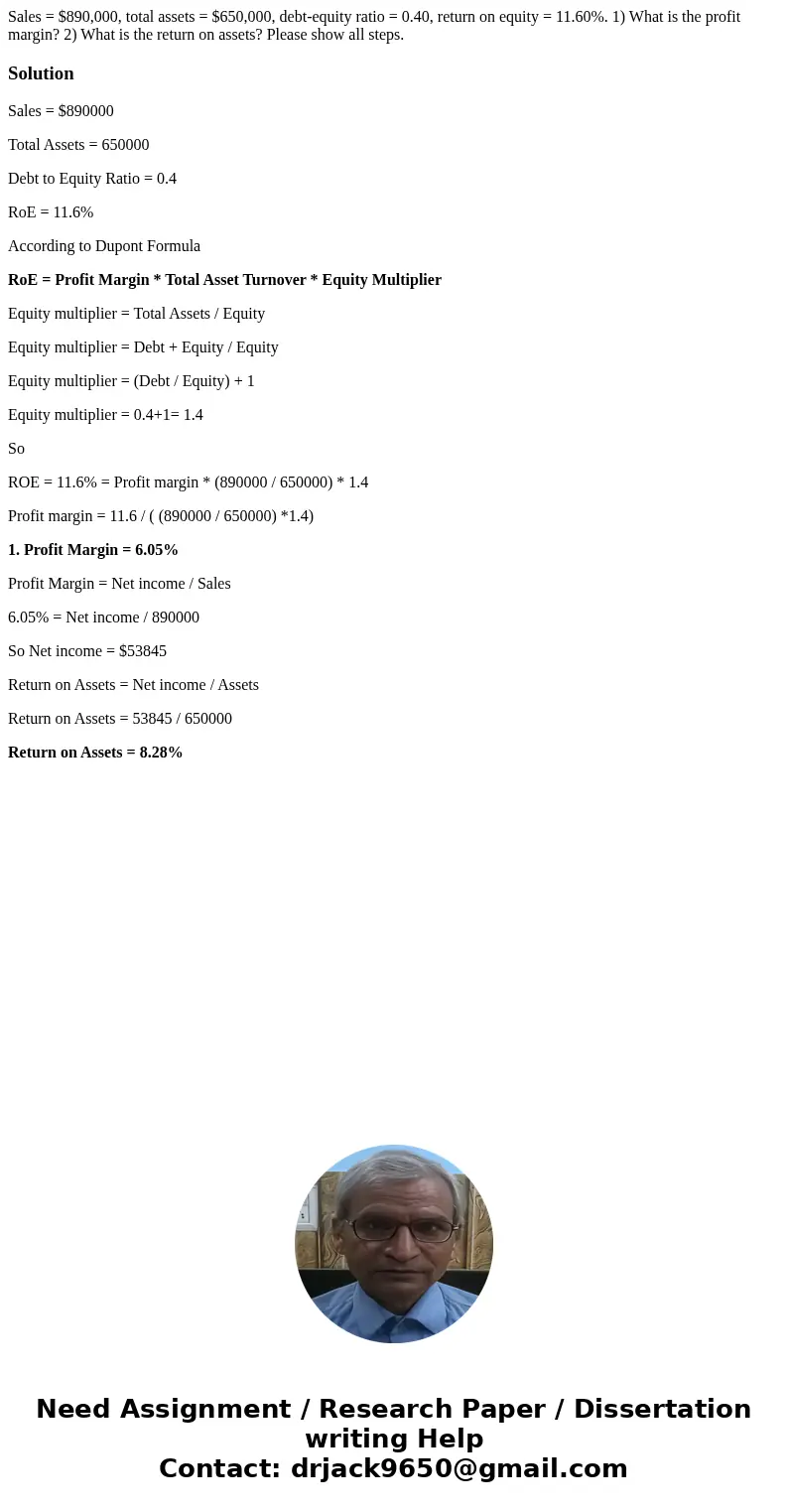 Sales = \$890,000, total assets = \$650,000, debt-equity ratio = 0.40, return on equity = 11.60%. 1) What is the profit margin? 2) What is the return on assets? Please show all steps.

Solution

Sales = \$890000

Total Assets = 650000

Debt to Equity Ratio = 0.4

RoE = 11.6%

According to Dupont Formula

RoE = Profit Margin * Total Asset Turnover * Equity Multiplier

Equity multiplier = Total Assets / Equity

Equity multiplier = Debt + Equity / Equity

Equity multiplier = (Debt / Equity) + 1

Equity multiplier = 0.4+1= 1.4

So

ROE = 11.6% = Profit margin * (890000 / 650000) * 1.4

Profit margin = 11.6 / ( (890000 / 650000) *1.4)

1. Profit Margin = 6.05%

Profit Margin = Net income / Sales

6.05% = Net income / 890000

So Net income = \$53845

Return on Assets = Net income / Assets

Return on Assets = 53845 / 650000

Return on Assets = 8.28%

Need Assignment / Research Paper / Dissertation writing Help
Contact: drjack9650@gmail.com